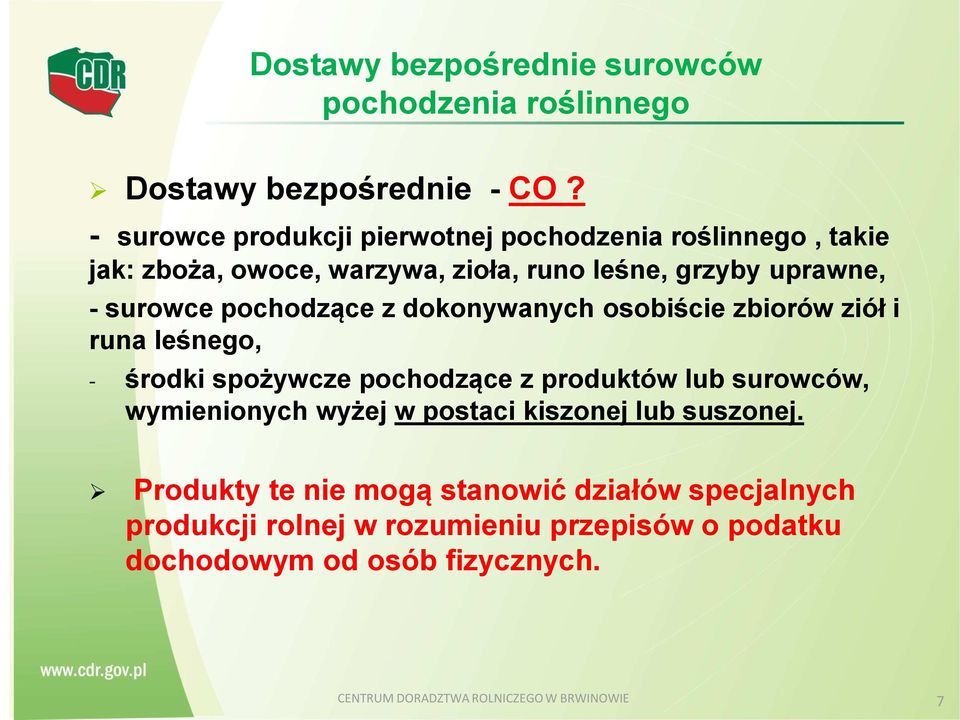 CDR

Dostawy bezpośrednie surowców pochodzenia roślinnego

➢ Dostawy bezpośrednie - CO ?

- surowce produkcji pierwotnej pochodzenia roślinnego , takie jak: zboża, owoce, warzywa, zioła, runo leśne, grzyby uprawne,

- surowce pochodzące z dokonywanych osobiście zbiorów ziół i runa leśnego,

- środki spożywcze pochodzące z produktów lub surowców, wymienionych wyżej w postaci kiszonej lub suszonej.

➢ Produkty te nie mogą stanowić działów specjalnych produkcji rolnej w rozumieniu przepisów o podatku dochodowym od osób fizycznych.

www.cdr.gov.pl

CENTRUM DORADZTWA ROLNICZEGO W BRWINOWIE

7